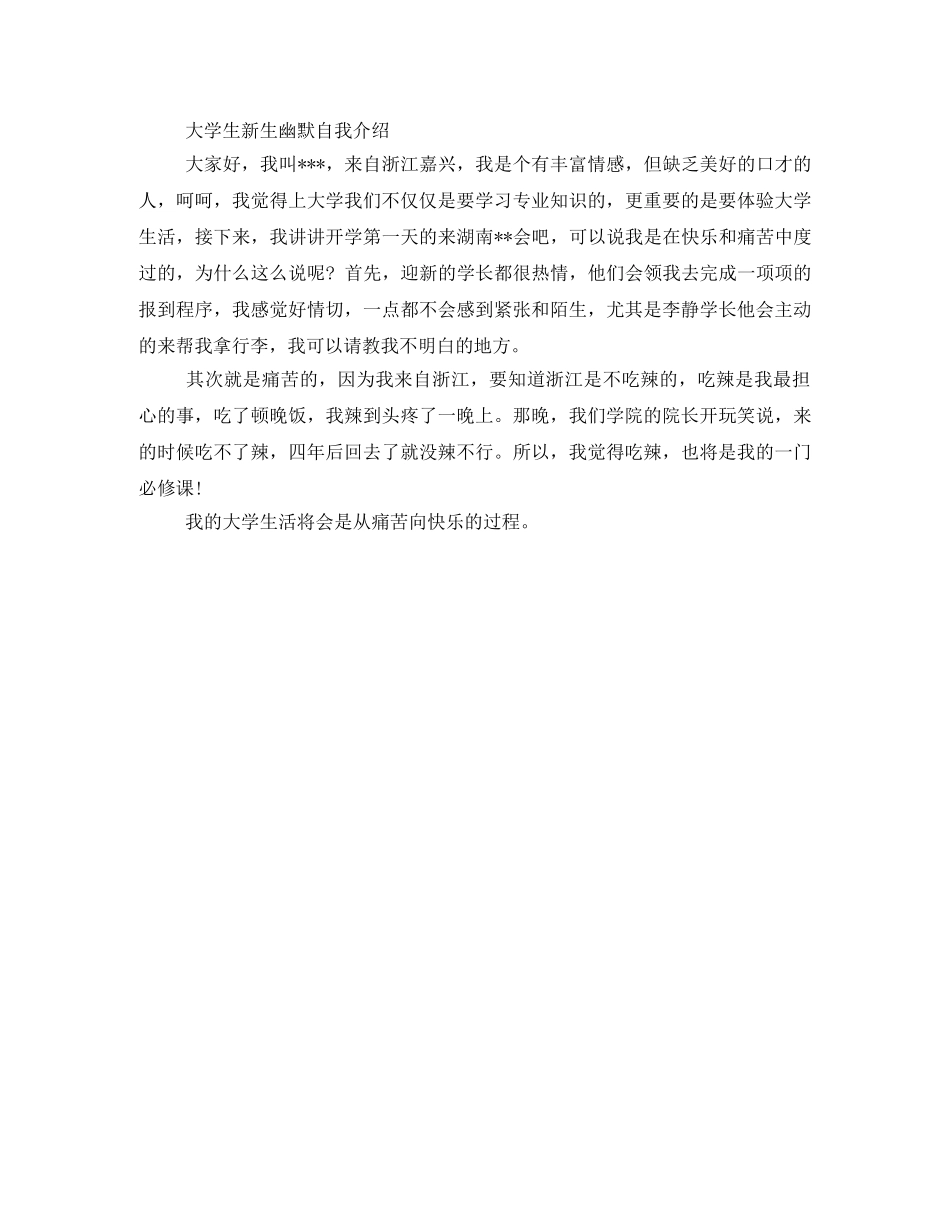 大学生新生幽默自我介绍

大家好，我叫***，来自浙江嘉兴，我是个有丰富情感，但缺乏美好的口才的人，呵呵，我觉得上大学我们不仅仅是要学习专业知识的，更重要的是要体验大学生活，接下来，我讲讲开学第一天的来湖南**会吧，可以说我是在快乐和痛苦中度过的，为什么这么说呢？首先，迎新的学长都很热情，他们会领我去完成一项项的报到程序，我感觉好情切，一点都不会感到紧张和陌生，尤其是李静学长他会主动的来帮我拿行李，我可以请教我不明白的地方。

其次就是痛苦的，因为我来自浙江，要知道浙江是不吃辣的，吃辣是我最担心的事，吃了顿晚饭，我辣到头疼了一晚上。那晚，我们学院的院长开玩笑说，来的时候吃不了辣，四年后回去了就没辣不行。所以，我觉得吃辣，也将是我的一门必修课!

我的大学生活将会是从痛苦向快乐的过程。